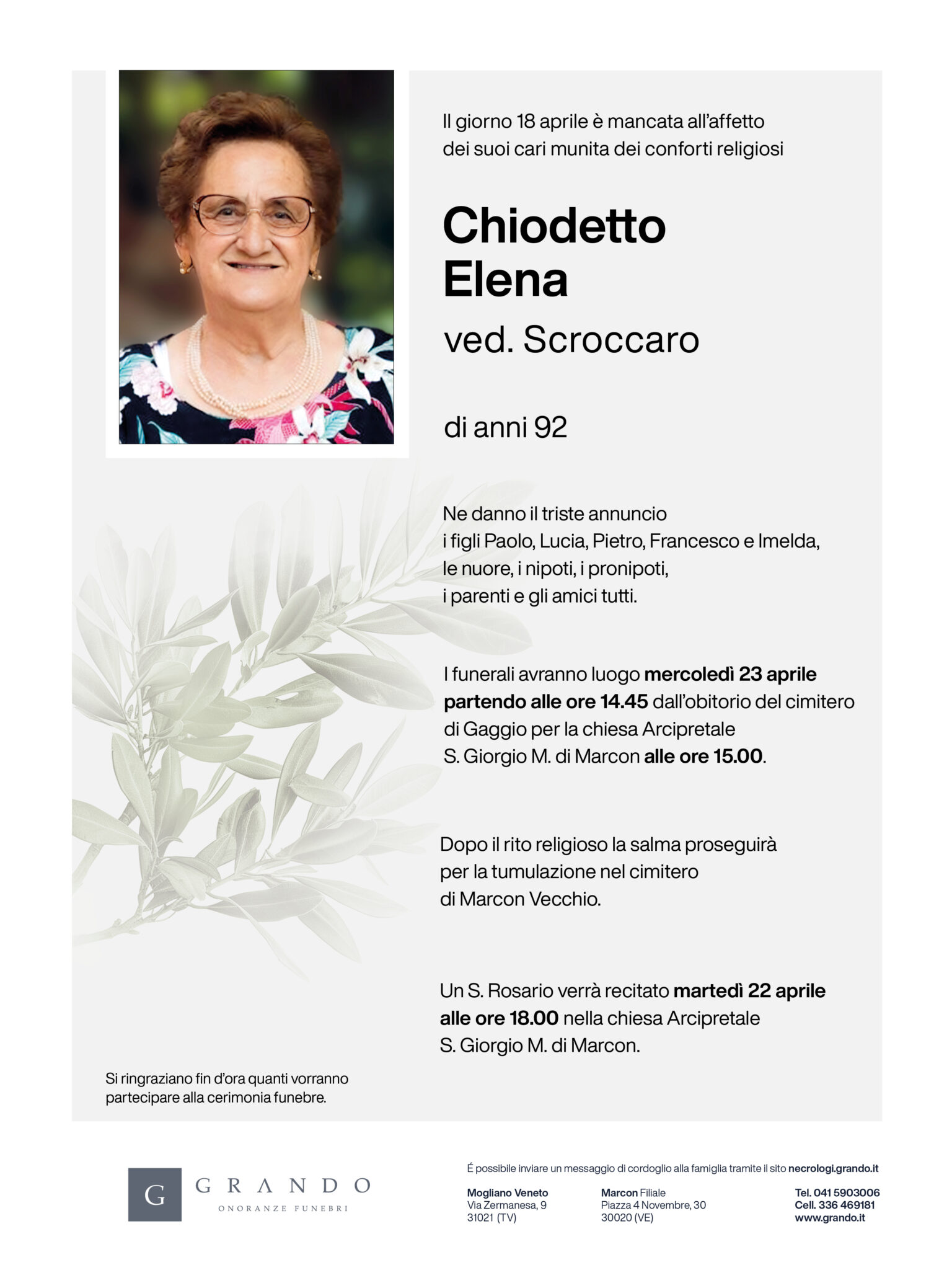 Il giorno 18 aprile è mancata all'affetto dei suoi cari munita dei conforti religiosi

Chiodetto
Elena
ved. Scroccaro

di anni 92

Ne danno il triste annuncio
i figli Paolo, Lucia, Pietro, Francesco e Imelda,
le nuore, i nipoti, i pronipoti,
i parenti e gli amici tutti.

I funerali avranno luogo mercoledì 23 aprile partendo alle ore 14.45 dall'obitorio del cimitero di Gaggio per la chiesa Arcipretale S. Giorgio M. di Marcon alle ore 15.00.

Dopo il rito religioso la salma proseguirà per la tumulazione nel cimitero di Marcon Vecchio.

Un S. Rosario verrà recitato martedì 22 aprile alle ore 18.00 nella chiesa Arcipretale S. Giorgio M. di Marcon.

Si ringraziano fin d'ora quanti vorranno partecipare alla cerimonia funebre.

G GRANDO
ONORANZE FUNEBRI

É possibile inviare un messaggio di cordoglio alla famiglia tramite il sito necrologi.grando.it

Mogliano Veneto
Via Zermanesa, 9
31021 (TV)

Marcon Filiale
Piazza 4 Novembre, 30
30020 (VE)

Tel. 041 5903006
Cell. 336 469181
www.grando.it